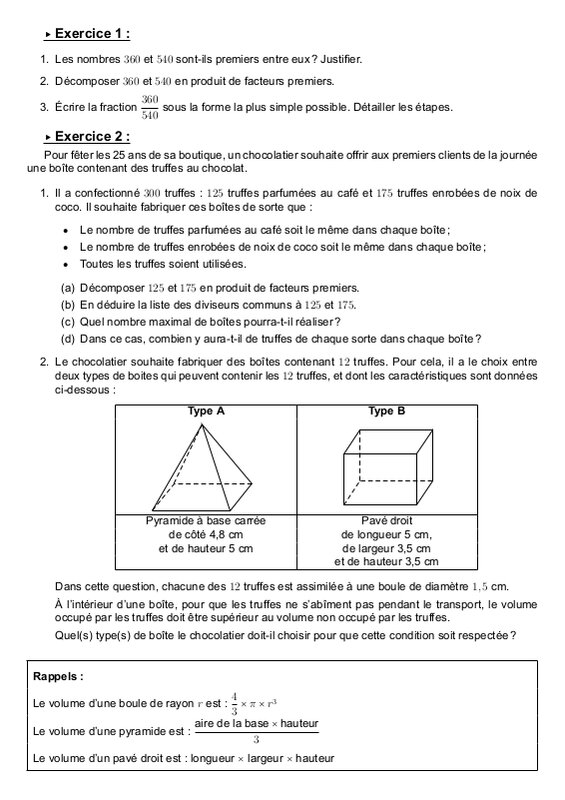 ▸ Exercice 1 :

1. Les nombres $360$ et $540$ sont-ils premiers entre eux ? Justifier.

2. Décomposer $360$ et $540$ en produit de facteurs premiers.

3. Écrire la fraction $\frac{360}{540}$ sous la forme la plus simple possible. Détailler les étapes.

▸ Exercice 2 :

Pour fêter les 25 ans de sa boutique, un chocolatier souhaite offrir aux premiers clients de la journée une boîte contenant des truffes au chocolat.

1. Il a confectionné $300$ truffes : $125$ truffes parfumées au café et $175$ truffes enrobées de noix de coco. Il souhaite fabriquer ces boîtes de sorte que :

• Le nombre de truffes parfumées au café soit le même dans chaque boîte ;
• Le nombre de truffes enrobées de noix de coco soit le même dans chaque boîte ;
• Toutes les truffes soient utilisées.

(a) Décomposer $125$ et $175$ en produit de facteurs premiers.
(b) En déduire la liste des diviseurs communs à $125$ et $175$.
(c) Quel nombre maximal de boîtes pourra-t-il réaliser ?
(d) Dans ce cas, combien y aura-t-il de truffes de chaque sorte dans chaque boîte ?

2. Le chocolatier souhaite fabriquer des boîtes contenant $12$ truffes. Pour cela, il a le choix entre deux types de boites qui peuvent contenir les $12$ truffes, et dont les caractéristiques sont données ci-dessous :

| Type A | Type B |
|---|---|
| Pyramide à base carrée de côté 4,8 cm et de hauteur 5 cm | Pavé droit de longueur 5 cm, de largeur 3,5 cm et de hauteur 3,5 cm |

Dans cette question, chacune des $12$ truffes est assimilée à une boule de diamètre $1,5$ cm.

À l'intérieur d'une boîte, pour que les truffes ne s'abîment pas pendant le transport, le volume occupé par les truffes doit être supérieur au volume non occupé par les truffes.

Quel(s) type(s) de boîte le chocolatier doit-il choisir pour que cette condition soit respectée ?

Rappels :

Le volume d'une boule de rayon $r$ est : $\frac{4}{3} \times \pi \times r^3$

Le volume d'une pyramide est : $\frac{\text{aire de la base} \times \text{hauteur}}{3}$

Le volume d'un pavé droit est : longueur $\times$ largeur $\times$ hauteur